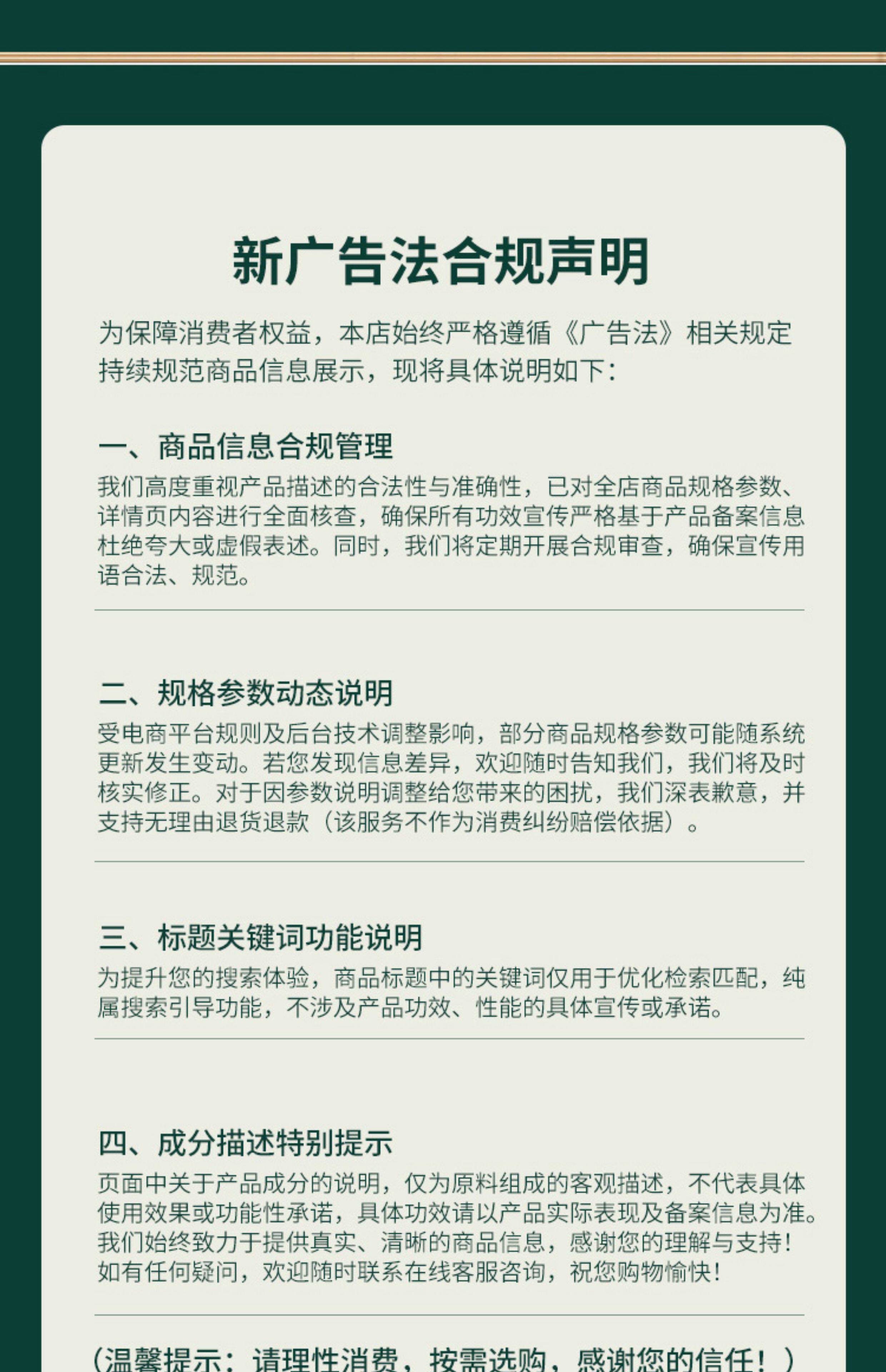 新广告法合规声明

为保障消费者权益，本店始终严格遵循《广告法》相关规定持续规范商品信息展示，现将具体说明如下：

一、商品信息合规管理

我们高度重视产品描述的合法性与准确性，已对全店商品规格参数、详情页内容进行全面核查，确保所有功效宣传严格基于产品备案信息杜绝夸大或虚假表述。同时，我们将定期开展合规审查，确保宣传用语合法、规范。

二、规格参数动态说明

受电商平台规则及后台技术调整影响，部分商品规格参数可能随系统更新发生变动。若您发现信息差异，欢迎随时告知我们，我们将及时核实修正。对于因参数说明调整给您带来的困扰，我们深表歉意，并支持无理由退货退款（该服务不作为消费纠纷赔偿依据）。

三、标题关键词功能说明

为提升您的搜索体验，商品标题中的关键词仅用于优化检索匹配，纯属搜索引导功能，不涉及产品功效、性能的具体宣传或承诺。

四、成分描述特别提示

页面中关于产品成分的说明，仅为原料组成的客观描述，不代表具体使用效果或功能性承诺，具体功效请以产品实际表现及备案信息为准。我们始终致力于提供真实、清晰的商品信息，感谢您的理解与支持！如有任何疑问，欢迎随时联系在线客服咨询，祝您购物愉快！

（温馨提示：请理性消费，按需选购，感谢您的信任！）